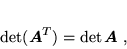 $\det(\boldsymbol{A}^T) = \det \boldsymbol{A}$ ,